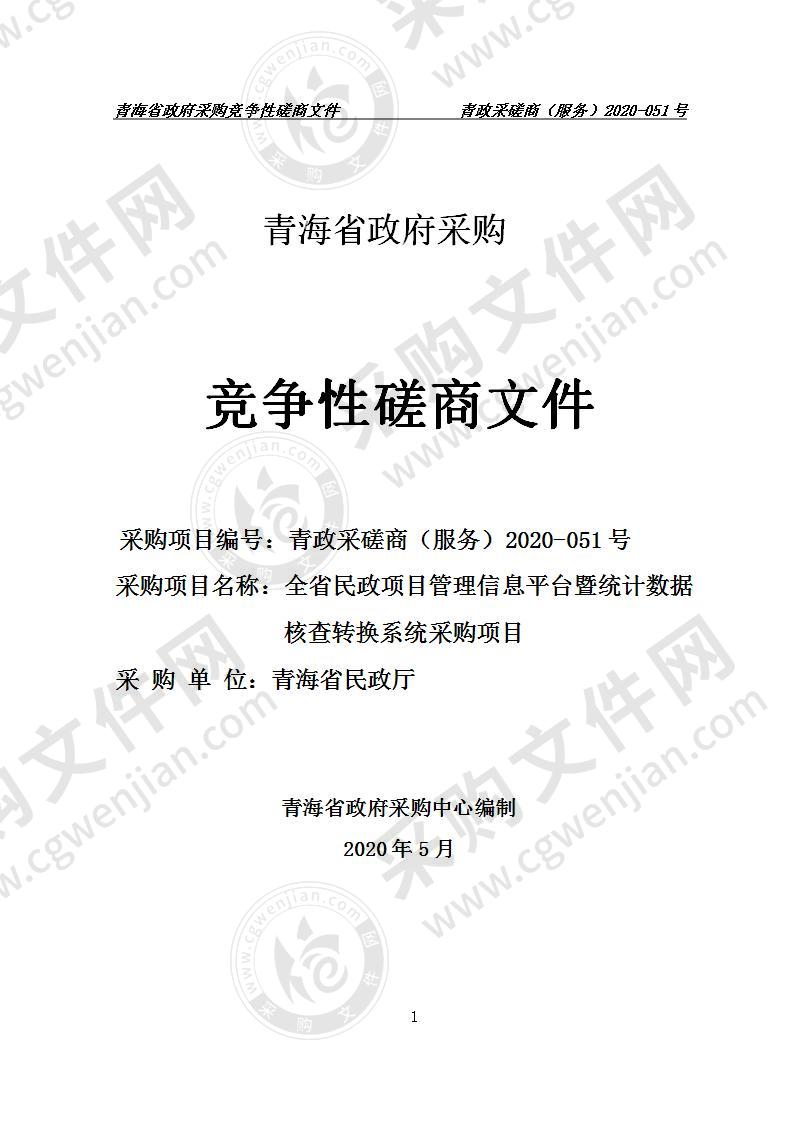 青海省政府采购竞争性磋商文件　　青政采磋商（服务）2020-051号

青海省政府采购

竞争性磋商文件

采购项目编号：青政采磋商（服务）2020-051号

采购项目名称：全省民政项目管理信息平台暨统计数据核查转换系统采购项目

采 购 单 位：青海省民政厅

青海省政府采购中心编制

2020年5月

1

采购文件网 www.cgwenjian.com